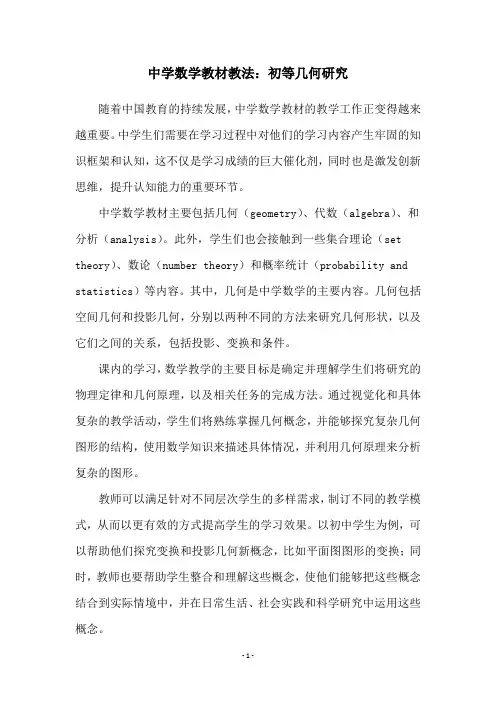 中学数学教材教法：初等几何研究

随着中国教育的持续发展，中学数学教材的教学工作正变得越来越重要。中学生们需要在学习过程中对他们的学习内容产生牢固的知识框架和认知，这不仅是学习成绩的巨大催化剂，同时也是激发创新思维，提升认知能力的重要环节。

中学数学教材主要包括几何（geometry）、代数（algebra）、和分析（analysis）。此外，学生们也会接触到一些集合理论（set theory）、数论（number theory）和概率统计（probability and statistics）等内容。其中，几何是中学数学的主要内容。几何包括空间几何和投影几何，分别以两种不同的方法来研究几何形状，以及它们之间的关系，包括投影、变换和条件。

课内的学习，数学教学的主要目标是确定并理解学生们将研究的物理定律和几何原理，以及相关任务的完成方法。通过视觉化和具体复杂的教学活动，学生们将熟练掌握几何概念，并能够探究复杂几何图形的结构，使用数学知识来描述具体情况，并利用几何原理来分析复杂的图形。

教师可以满足针对不同层次学生的多样需求，制订不同的教学模式，从而以更有效的方式提高学生的学习效果。以初中学生为例，可以帮助他们探究变换和投影几何新概念，比如平面图图形的变换；同时，教师也要帮助学生整合和理解这些概念，使他们能够把这些概念结合到实际情境中，并在日常生活、社会实践和科学研究中运用这些概念。

-1-